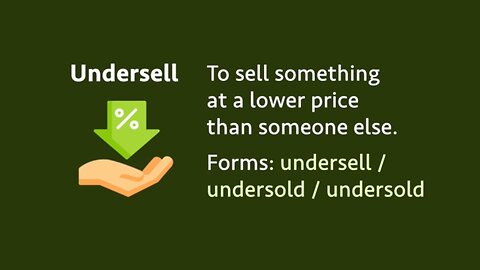 Undersell

%

To sell something at a lower price than someone else.

Forms: undersell / undersold / undersold